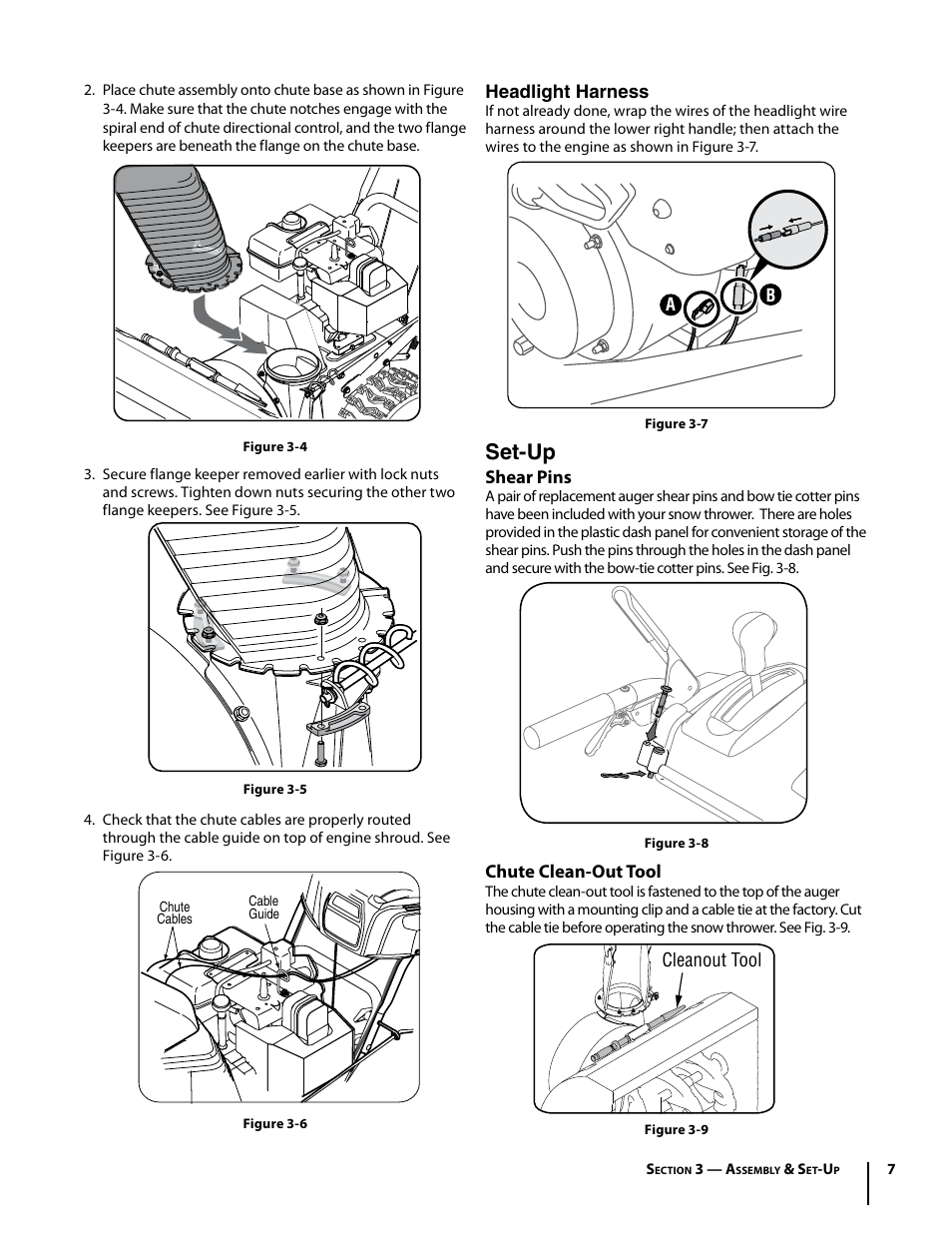 2. Place chute assembly onto chute base as shown in Figure 3-4. Make sure that the chute notches engage with the spiral end of chute directional control, and the two flange keepers are beneath the flange on the chute base.

Figure 3-4

3. Secure flange keeper removed earlier with lock nuts and screws. Tighten down nuts securing the other two flange keepers. See Figure 3-5.

Figure 3-5

4. Check that the chute cables are properly routed through the cable guide on top of engine shroud. See Figure 3-6.

Chute Cables

Cable Guide

Figure 3-6

Headlight Harness

If not already done, wrap the wires of the headlight wire harness around the lower right handle; then attach the wires to the engine as shown in Figure 3-7.

A

B

Figure 3-7

Set-Up

Shear Pins

A pair of replacement auger shear pins and bow tie cotter pins have been included with your snow thrower. There are holes provided in the plastic dash panel for convenient storage of the shear pins. Push the pins through the holes in the dash panel and secure with the bow-tie cotter pins. See Fig. 3-8.

Figure 3-8

Chute Clean-Out Tool

The chute clean-out tool is fastened to the top of the auger housing with a mounting clip and a cable tie at the factory. Cut the cable tie before operating the snow thrower. See Fig. 3-9.

Cleanout Tool

Figure 3-9

Section 3 — Assembly & Set-Up

7